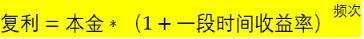 复利 = 本金 * （1 + 一段时间收益率）$^{频次}$